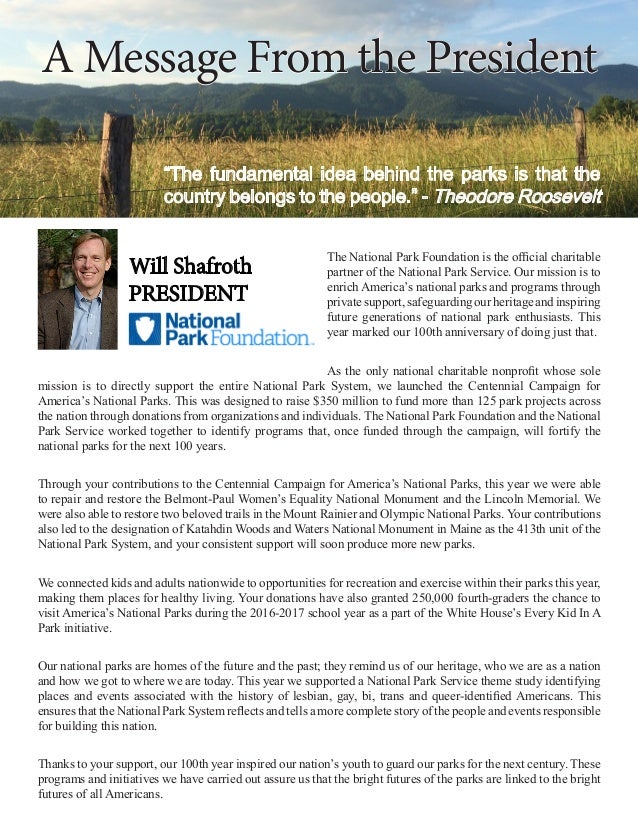 A Message From the President

"The fundamental idea behind the parks is that the country belongs to the people." - Theodore Roosevelt

Will Shafroth
PRESIDENT

National Park Foundation.

The National Park Foundation is the official charitable partner of the National Park Service. Our mission is to enrich America's national parks and programs through private support, safeguarding our heritage and inspiring future generations of national park enthusiasts. This year marked our 100th anniversary of doing just that.

As the only national charitable nonprofit whose sole mission is to directly support the entire National Park System, we launched the Centennial Campaign for America's National Parks. This was designed to raise $350 million to fund more than 125 park projects across the nation through donations from organizations and individuals. The National Park Foundation and the National Park Service worked together to identify programs that, once funded through the campaign, will fortify the national parks for the next 100 years.

Through your contributions to the Centennial Campaign for America's National Parks, this year we were able to repair and restore the Belmont-Paul Women's Equality National Monument and the Lincoln Memorial. We were also able to restore two beloved trails in the Mount Rainier and Olympic National Parks. Your contributions also led to the designation of Katahdin Woods and Waters National Monument in Maine as the 413th unit of the National Park System, and your consistent support will soon produce more new parks.

We connected kids and adults nationwide to opportunities for recreation and exercise within their parks this year, making them places for healthy living. Your donations have also granted 250,000 fourth-graders the chance to visit America's National Parks during the 2016-2017 school year as a part of the White House's Every Kid In A Park initiative.

Our national parks are homes of the future and the past; they remind us of our heritage, who we are as a nation and how we got to where we are today. This year we supported a National Park Service theme study identifying places and events associated with the history of lesbian, gay, bi, trans and queer-identified Americans. This ensures that the National Park System reflects and tells a more complete story of the people and events responsible for building this nation.

Thanks to your support, our 100th year inspired our nation's youth to guard our parks for the next century. These programs and initiatives we have carried out assure us that the bright futures of the parks are linked to the bright futures of all Americans.